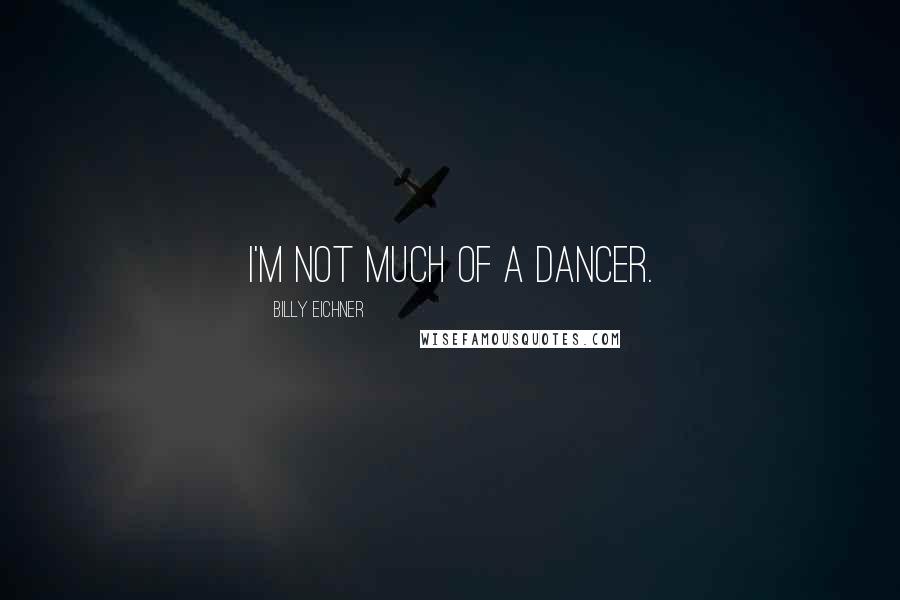 I'M NOT MUCH OF A DANCER.

BILLY EICHNER

WISEFAMOUSQUOTES.COM